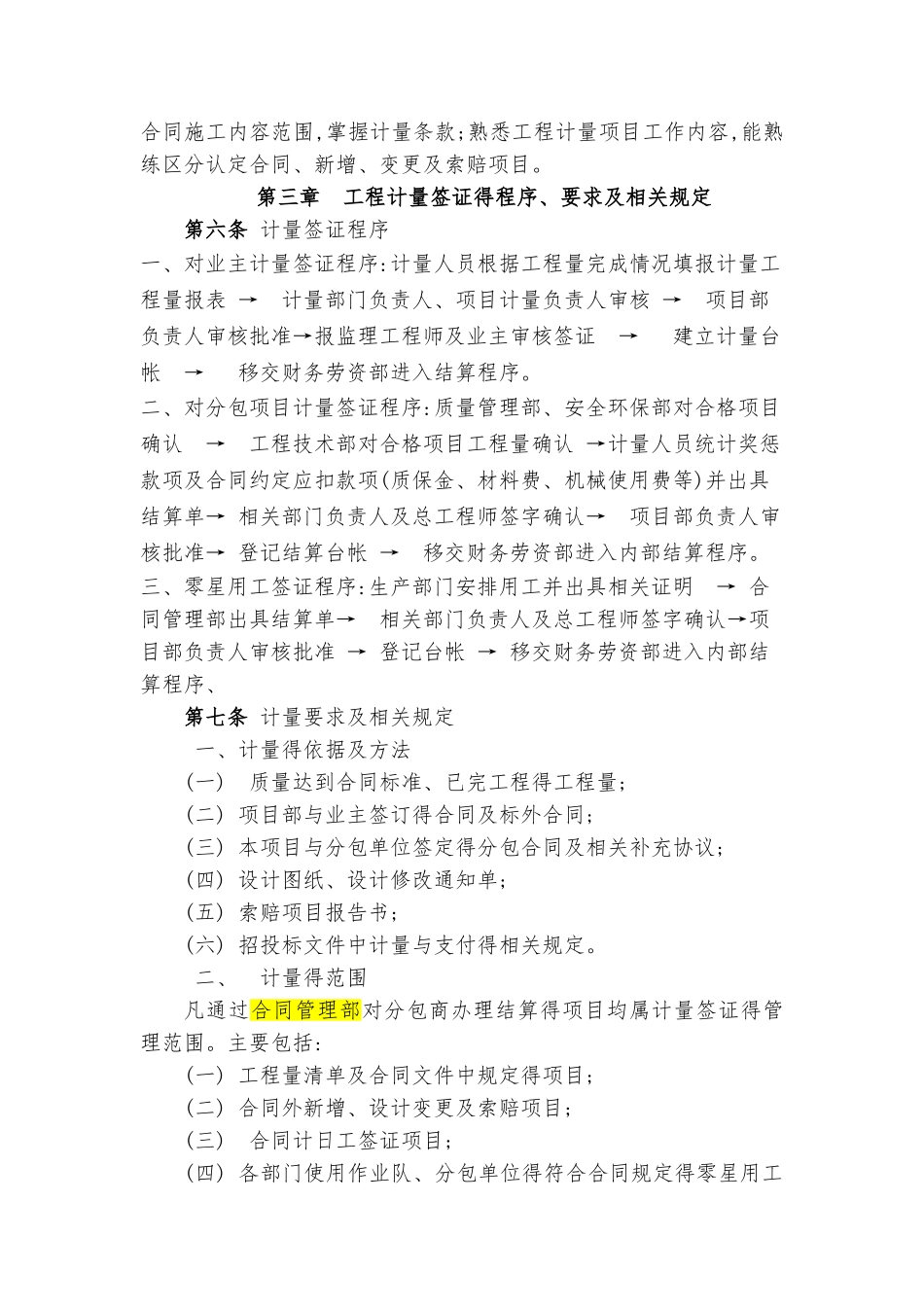 合同施工内容范围,掌握计量条款;熟悉工程计量项目工作内容,能熟练区分认定合同、新增、变更及索赔项目。

第三章　工程计量签证得程序、要求及相关规定

第六条 计量签证程序

一、对业主计量签证程序:计量人员根据工程量完成情况填报计量工程量报表 → 计量部门负责人、项目计量负责人审核 → 项目部负责人审核批准→报监理工程师及业主审核签证 → 建立计量台帐 → 移交财务劳资部进入结算程序。

二、对分包项目计量签证程序:质量管理部、安全环保部对合格项目确认 → 工程技术部对合格项目工程量确认 →计量人员统计奖惩款项及合同约定应扣款项(质保金、材料费、机械使用费等)并出具结算单→ 相关部门负责人及总工程师签字确认→ 项目部负责人审核批准→ 登记结算台帐 → 移交财务劳资部进入内部结算程序。

三、零星用工签证程序:生产部门安排用工并出具相关证明 → 合同管理部出具结算单→ 相关部门负责人及总工程师签字确认→项目部负责人审核批准 → 登记台帐 → 移交财务劳资部进入内部结算程序、

第七条 计量要求及相关规定

一、计量得依据及方法

(一) 质量达到合同标准、已完工程得工程量;

(二) 项目部与业主签订得合同及标外合同;

(三) 本项目与分包单位签定得分包合同及相关补充协议;

(四) 设计图纸、设计修改通知单;

(五) 索赔项目报告书;

(六) 招投标文件中计量与支付得相关规定。

二、 计量得范围

凡通过合同管理部对分包商办理结算得项目均属计量签证得管理范围。主要包括:

(一) 工程量清单及合同文件中规定得项目;

(二) 合同外新增、设计变更及索赔项目;

(三) 合同计日工签证项目;

(四) 各部门使用作业队、分包单位得符合合同规定得零星用工